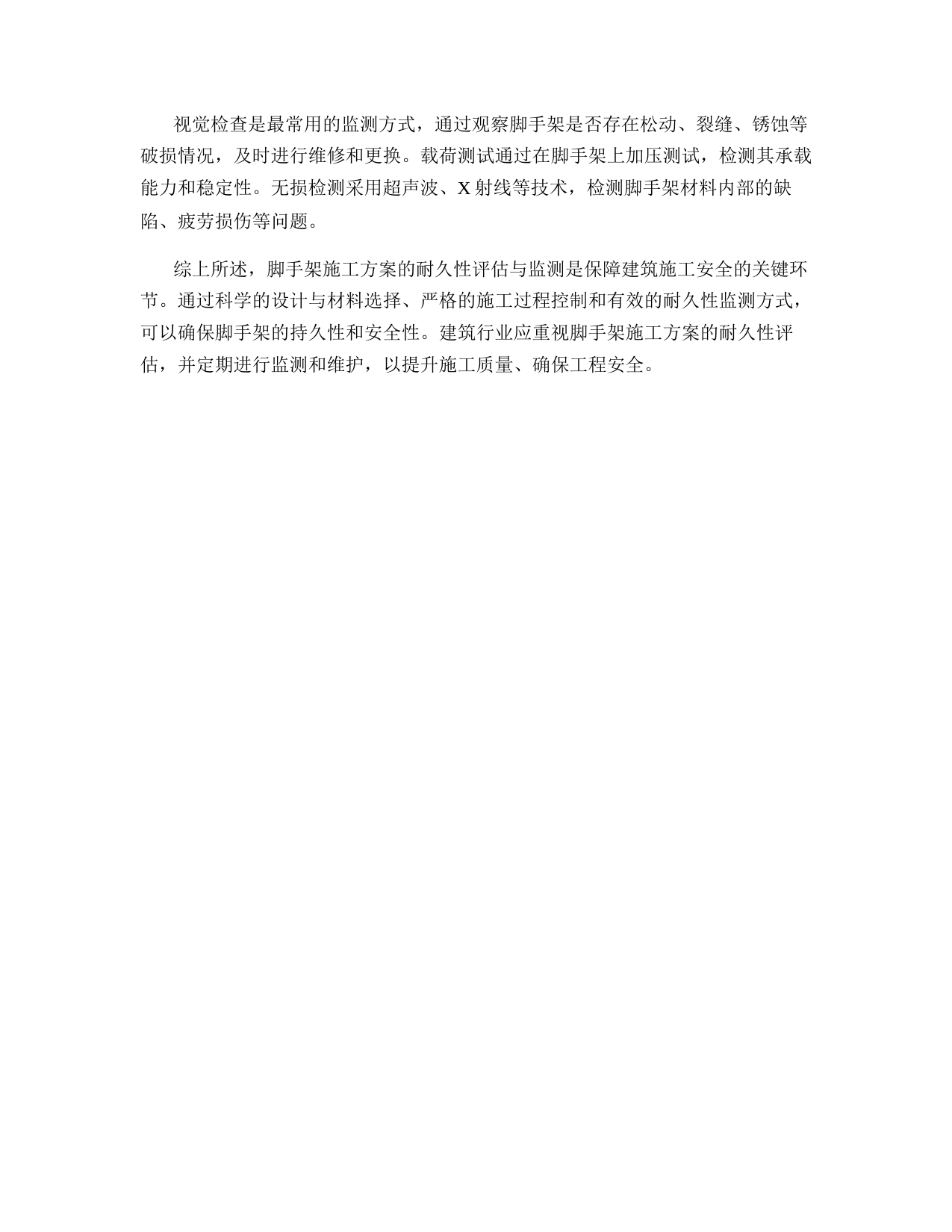 视觉检查是最常用的监测方式，通过观察脚手架是否存在松动、裂缝、锈蚀等破损情况，及时进行维修和更换。载荷测试通过在脚手架上加压测试，检测其承载能力和稳定性。无损检测采用超声波、X射线等技术，检测脚手架材料内部的缺陷、疲劳损伤等问题。

综上所述，脚手架施工方案的耐久性评估与监测是保障建筑施工安全的关键环节。通过科学的设计与材料选择、严格的施工过程控制和有效的耐久性监测方式，可以确保脚手架的持久性和安全性。建筑行业应重视脚手架施工方案的耐久性评估，并定期进行监测和维护，以提升施工质量、确保工程安全。